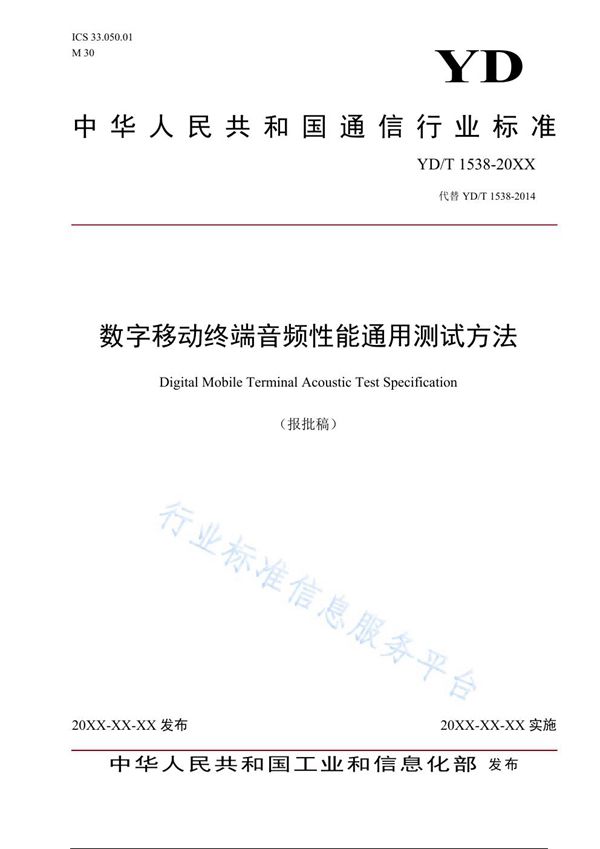 ICS 33.050.01
M 30

YD

中华人民共和国通信行业标准

YD/T 1538-20XX

代替 YD/T 1538-2014

数字移动终端音频性能通用测试方法

Digital Mobile Terminal Acoustic Test Specification

（报批稿）

行业标准信息服务平台

20XX-XX-XX 发布

20XX-XX-XX 实施

中华人民共和国工业和信息化部 发布